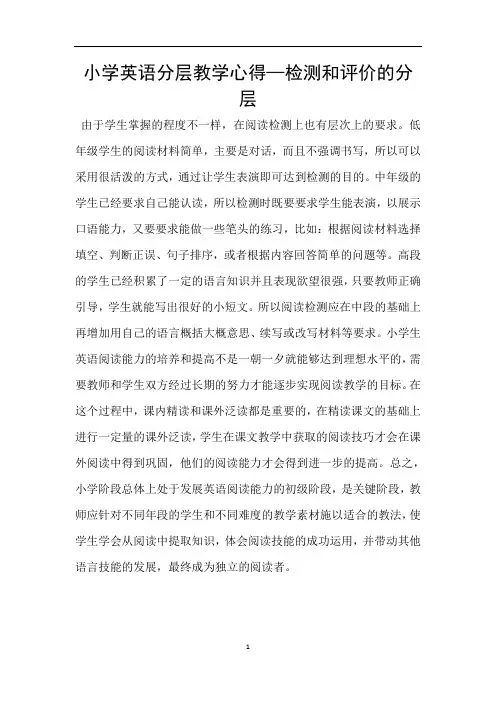 小学英语分层教学心得—检测和评价的分层

由于学生掌握的程度不一样，在阅读检测上也有层次上的要求。低年级学生的阅读材料简单，主要是对话，而且不强调书写，所以可以采用很活泼的方式，通过让学生表演即可达到检测的目的。中年级的学生已经要求自己能认读，所以检测时既要要求学生能表演，以展示口语能力，又要要求能做一些笔头的练习，比如：根据阅读材料选择填空、判断正误、句子排序，或者根据内容回答简单的问题等。高段的学生已经积累了一定的语言知识并且表现欲望很强，只要教师正确引导，学生就能写出很好的小短文。所以阅读检测应在中段的基础上再增加用自己的语言概括大概意思、续写或改写材料等要求。小学生英语阅读能力的培养和提高不是一朝一夕就能够达到理想水平的，需要教师和学生双方经过长期的努力才能逐步实现阅读教学的目标。在这个过程中，课内精读和课外泛读都是重要的，在精读课文的基础上进行一定量的课外泛读，学生在课文教学中获取的阅读技巧才会在课外阅读中得到巩固，他们的阅读能力才会得到进一步的提高。总之，小学阶段总体上处于发展英语阅读能力的初级阶段，是关键阶段，教师应针对不同年段的学生和不同难度的教学素材施以适合的教法，使学生学会从阅读中提取知识，体会阅读技能的成功运用，并带动其他语言技能的发展，最终成为独立的阅读者。

1